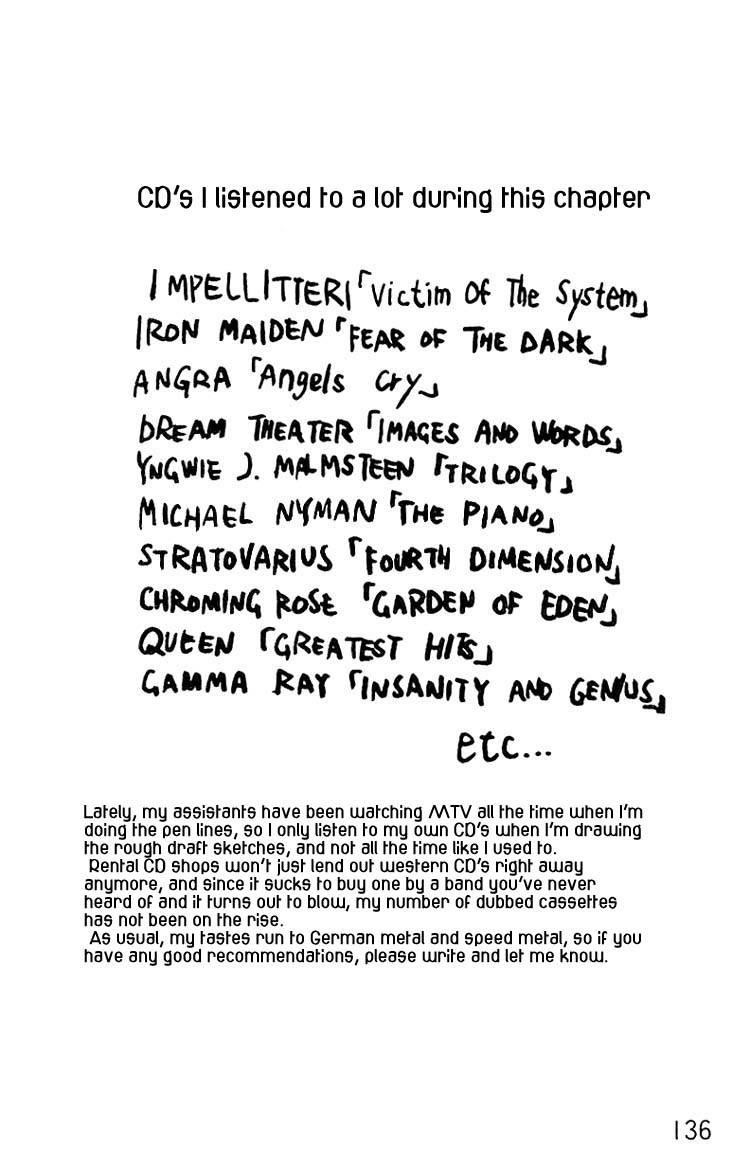 CD's I listened to a lot during this chapter

IMPELLITTERI 「Victim Of The System」
IRON MAIDEN 「FEAR OF THE DARK」
ANGRA 「Angels Cry」
DREAM THEATER 「IMAGES AND WORDS」
YNGWIE J. MALMSTEEN 「TRILOGY」
MICHAEL NYMAN 「THE PIANO」
STRATOVARIUS 「FOURTH DIMENSION」
CHROMING ROSE 「GARDEN OF EDEN」
QUEEN 「GREATEST HITS」
GAMMA RAY 「INSANITY AND GENIUS」
etc...

Lately, my assistants have been watching MTV all the time when I'm doing the pen lines, so I only listen to my own CD's when I'm drawing the rough draft sketches, and not all the time like I used to.

Rental CD shops won't just lend out western CD's right away anymore, and since it sucks to buy one by a band you've never heard of and it turns out to blow, my number of dubbed cassettes has not been on the rise.

As usual, my tastes run to German metal and speed metal, so if you have any good recommendations, please write and let me know.

136